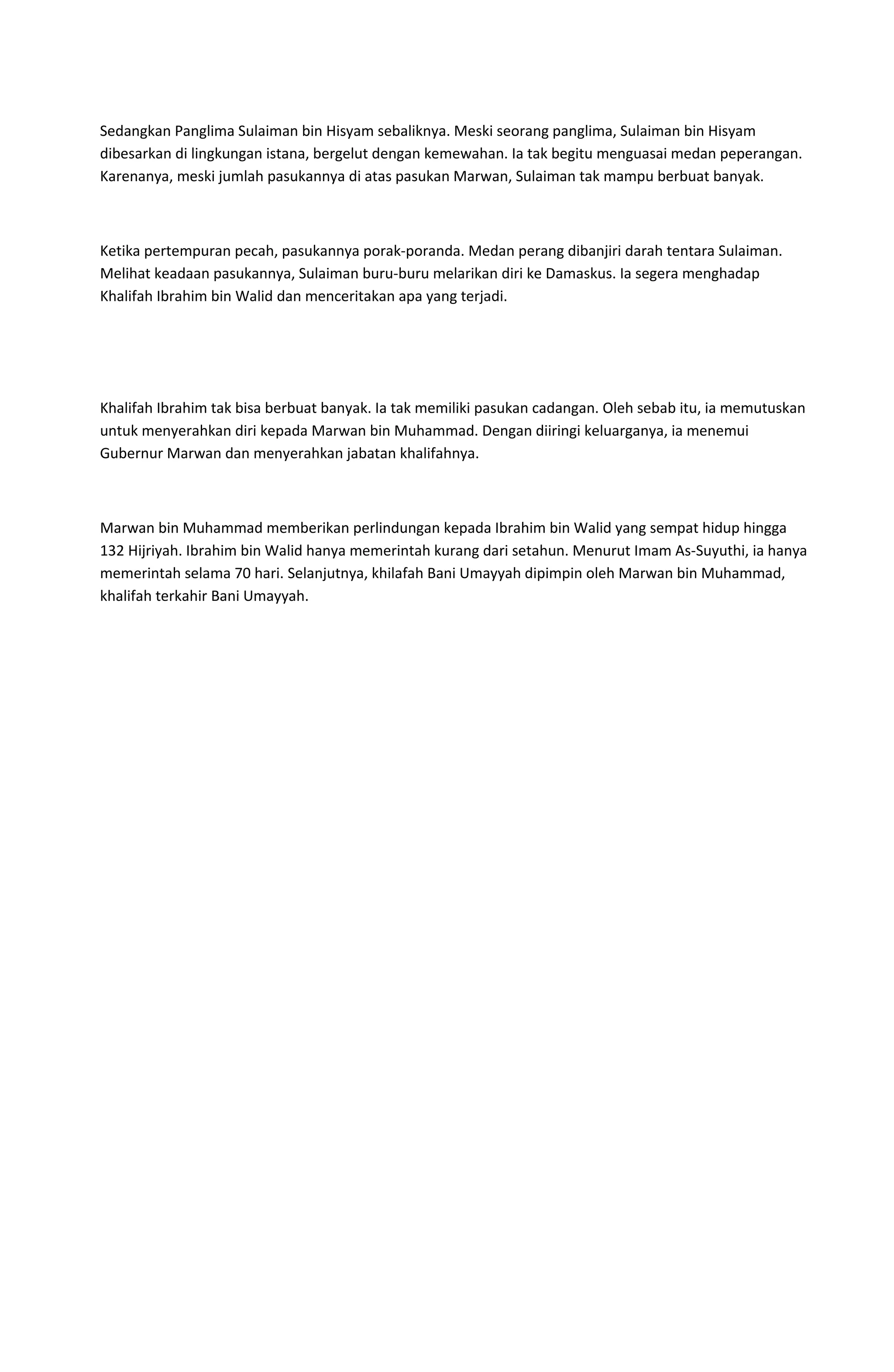 Sedangkan Panglima Sulaiman bin Hisyam sebaliknya. Meski seorang panglima, Sulaiman bin Hisyam dibesarkan di lingkungan istana, bergelut dengan kemewahan. Ia tak begitu menguasai medan peperangan. Karenanya, meski jumlah pasukannya di atas pasukan Marwan, Sulaiman tak mampu berbuat banyak.

Ketika pertempuran pecah, pasukannya porak-poranda. Medan perang dibanjiri darah tentara Sulaiman. Melihat keadaan pasukannya, Sulaiman buru-buru melarikan diri ke Damaskus. Ia segera menghadap Khalifah Ibrahim bin Walid dan menceritakan apa yang terjadi.

Khalifah Ibrahim tak bisa berbuat banyak. Ia tak memiliki pasukan cadangan. Oleh sebab itu, ia memutuskan untuk menyerahkan diri kepada Marwan bin Muhammad. Dengan diiringi keluarganya, ia menemui Gubernur Marwan dan menyerahkan jabatan khalifahnya.

Marwan bin Muhammad memberikan perlindungan kepada Ibrahim bin Walid yang sempat hidup hingga 132 Hijriyah. Ibrahim bin Walid hanya memerintah kurang dari setahun. Menurut Imam As-Suyuthi, ia hanya memerintah selama 70 hari. Selanjutnya, khilafah Bani Umayyah dipimpin oleh Marwan bin Muhammad, khalifah terkahir Bani Umayyah.